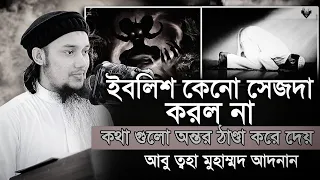 ইবলিশ কেনো সেজদা করল না

কথা গুলো অন্তর ঠাণ্ডা করে দেয়

আবু ত্বহা মুহাম্মদ আদনান